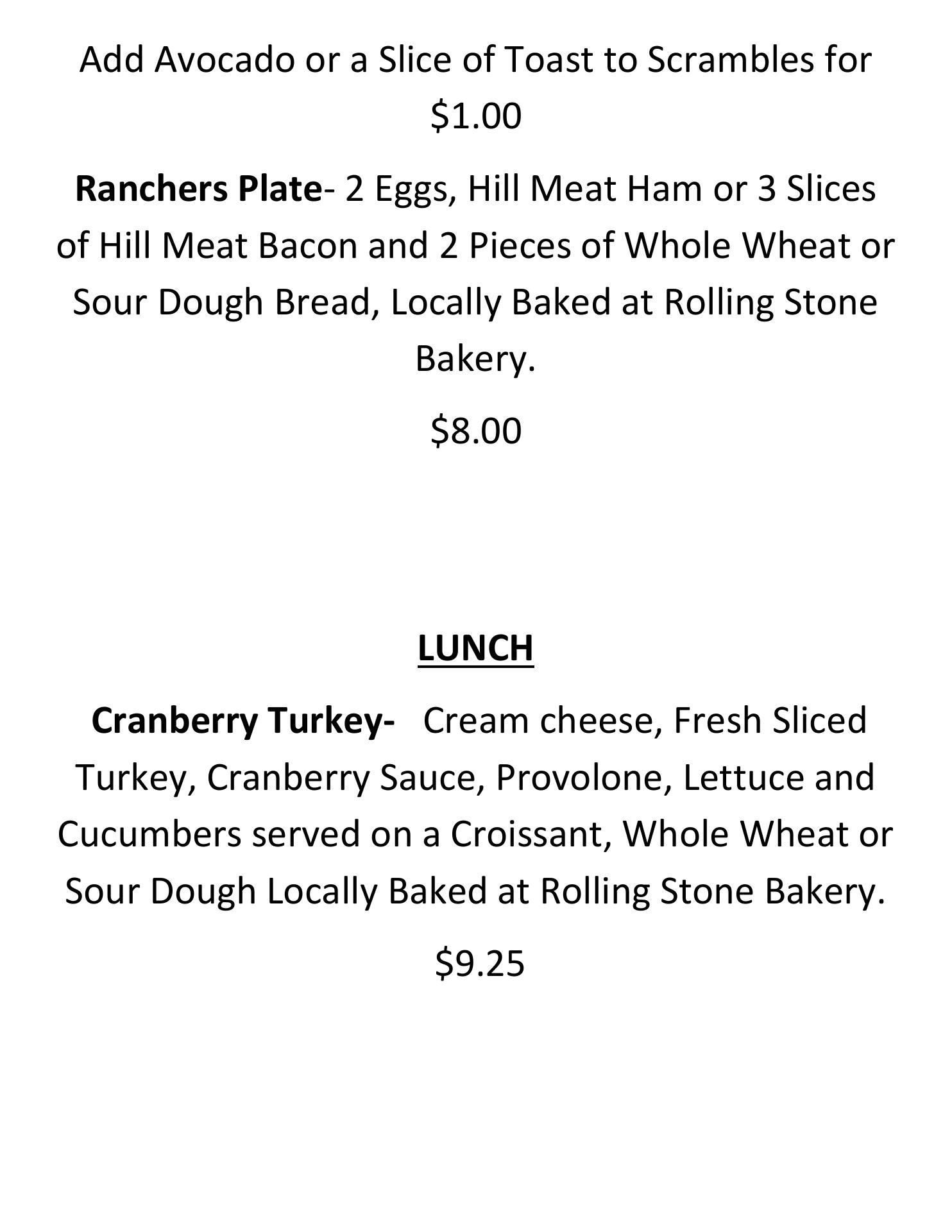 Add Avocado or a Slice of Toast to Scrambles for \$1.00

Ranchers Plate- 2 Eggs, Hill Meat Ham or 3 Slices of Hill Meat Bacon and 2 Pieces of Whole Wheat or Sour Dough Bread, Locally Baked at Rolling Stone Bakery.

\$8.00

LUNCH

Cranberry Turkey- Cream cheese, Fresh Sliced Turkey, Cranberry Sauce, Provolone, Lettuce and Cucumbers served on a Croissant, Whole Wheat or Sour Dough Locally Baked at Rolling Stone Bakery.

\$9.25